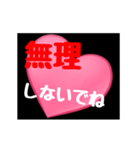 無理

しないでね